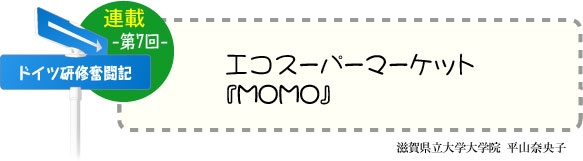 連載
-第7回-
ドイツ研修奮闘記

エコスーパーマーケット
『MOMO』

滋賀県立大学大学院 平山奈央子